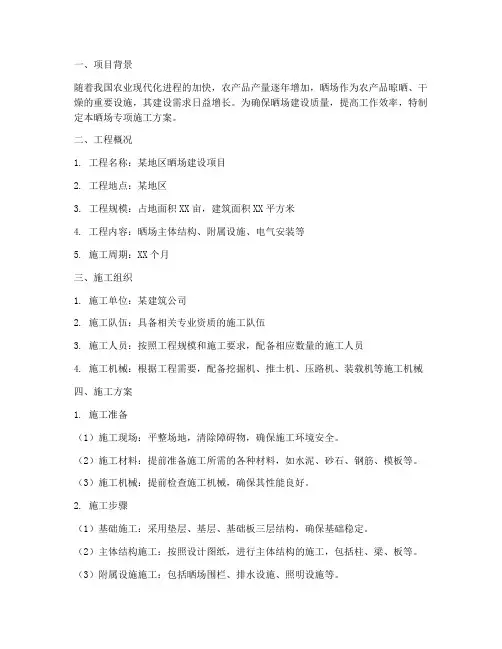 一、项目背景

随着我国农业现代化进程的加快，农产品产量逐年增加，晒场作为农产品晾晒、干燥的重要设施，其建设需求日益增长。为确保晒场建设质量，提高工作效率，特制定本晒场专项施工方案。

二、工程概况

1. 工程名称：某地区晒场建设项目

2. 工程地点：某地区

3. 工程规模：占地面积 XX 亩，建筑面积 XX 平方米

4. 工程内容：晒场主体结构、附属设施、电气安装等

5. 施工周期：XX 个月

三、施工组织

1. 施工单位：某建筑公司

2. 施工队伍：具备相关专业资质的施工队伍

3. 施工人员：按照工程规模和施工要求，配备相应数量的施工人员

4. 施工机械：根据工程需要，配备挖掘机、推土机、压路机、装载机等施工机械

四、施工方案

1. 施工准备

（1）施工现场：平整场地，清除障碍物，确保施工环境安全。

（2）施工材料：提前准备施工所需的各种材料，如水泥、砂石、钢筋、模板等。

（3）施工机械：提前检查施工机械，确保其性能良好。

2. 施工步骤

（1）基础施工：采用垫层、基层、基础板三层结构，确保基础稳定。

（2）主体结构施工：按照设计图纸，进行主体结构的施工，包括柱、梁、板等。

（3）附属设施施工：包括晒场围栏、排水设施、照明设施等。